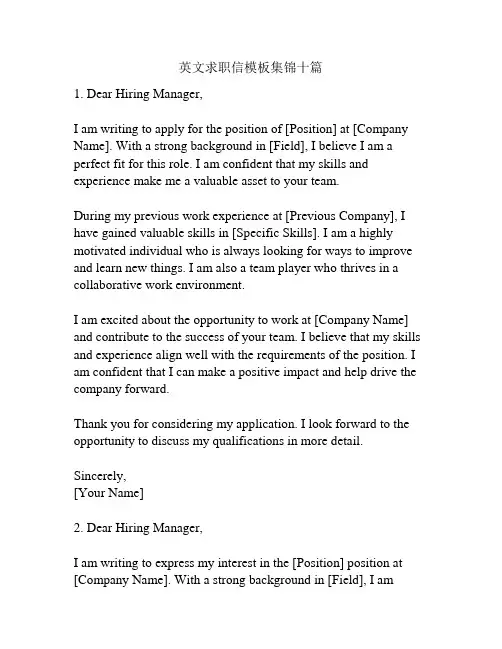 英文求职信模板集锦十篇

1. Dear Hiring Manager,

I am writing to apply for the position of [Position] at [Company Name]. With a strong background in [Field], I believe I am a perfect fit for this role. I am confident that my skills and experience make me a valuable asset to your team.

During my previous work experience at [Previous Company], I have gained valuable skills in [Specific Skills]. I am a highly motivated individual who is always looking for ways to improve and learn new things. I am also a team player who thrives in a collaborative work environment.

I am excited about the opportunity to work at [Company Name] and contribute to the success of your team. I believe that my skills and experience align well with the requirements of the position. I am confident that I can make a positive impact and help drive the company forward.

Thank you for considering my application. I look forward to the opportunity to discuss my qualifications in more detail.

Sincerely,
[Your Name]

2. Dear Hiring Manager,

I am writing to express my interest in the [Position] position at [Company Name]. With a strong background in [Field], I am